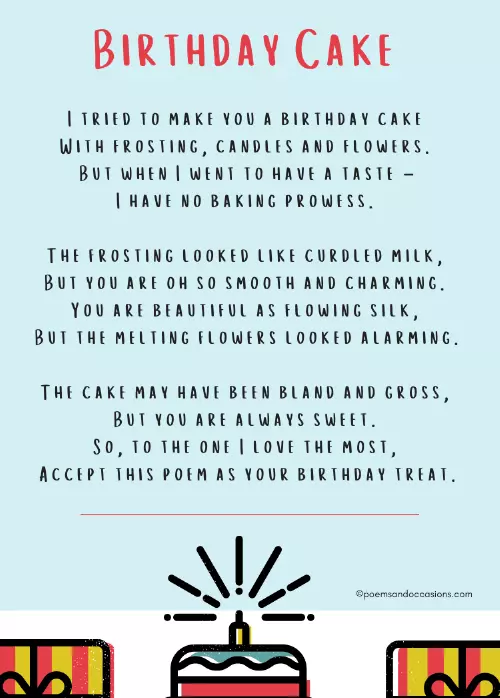 Birthday Cake

I tried to make you a birthday cake
With frosting, candles and flowers.
But when I went to have a taste –
I have no baking prowess.

The frosting looked like curdled milk,
But you are oh so smooth and charming.
You are beautiful as flowing silk,
But the melting flowers looked alarming.

The cake may have been bland and gross,
But you are always sweet.
So, to the one I love the most,
Accept this poem as your birthday treat.

©poemsandoccasions.com